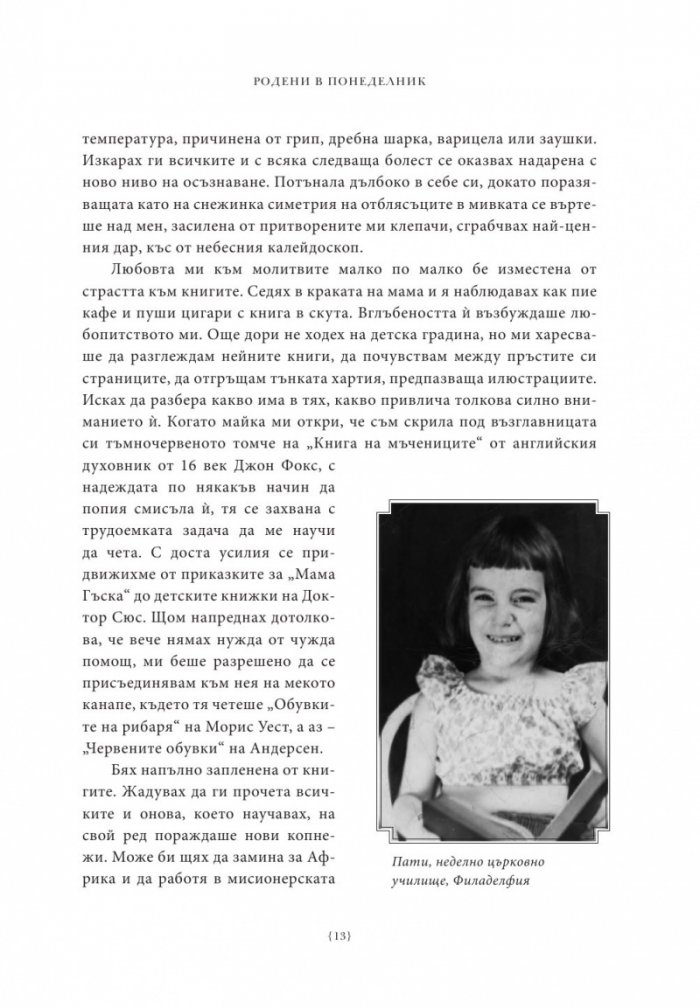 РОДЕНИ В ПОНЕДЕЛНИК

температура, причинена от грип, дребна шарка, варицела или заушки. Изкарах ги всичките и с всяка следваща болест се оказвах надарена с ново ниво на осъзнаване. Потънала дълбоко в себе си, докато поразяващата като на снежинка симетрия на отблясъците в мивката се въртеше над мен, засилена от притворените ми клепачи, сграбчвах най-ценния дар, къс от небесния калейдоскоп.

Любовта ми към молитвите малко по малко бе изместена от страстта към книгите. Седях в краката на мама и я наблюдавах как пие кафе и пуши цигари с книга в скута. Вглъбеността ѝ възбуждаше любопитството ми. Още дори не ходех на детска градина, но ми харесваше да разглеждам нейните книги, да почувствам между пръстите си страниците, да отгръщам тънката хартия, предпазваща илюстрациите. Исках да разбера какво има в тях, какво привлича толкова силно вниманието ѝ. Когато майка ми откри, че съм скрила под възглавницата си тъмночервеното томче на „Книга на мъчениците“ от английския духовник от 16 век Джон Фокс, с надеждата по някакъв начин да попия смисъла ѝ, тя се захвана с трудоемката задача да ме научи да чета. С доста усилия се придвижихме от приказките за „Мама Гъска“ до детските книжки на Доктор Сюс. Щом напреднах дотолкова, че вече нямах нужда от чужда помощ, ми беше разрешено да се присъединявам към нея на мекото канапе, където тя четеше „Обувките на рибаря“ на Морис Уест, а аз – „Червените обувки“ на Андерсен.

Бях напълно запленена от книгите. Жадувах да ги прочета всичките и онова, което научавах, на свой ред пораждаше нови копнежи. Може би щях да замина за Африка и да работя в мисионерската

Пати, неделно църковно училище, Филаделфия

{13}